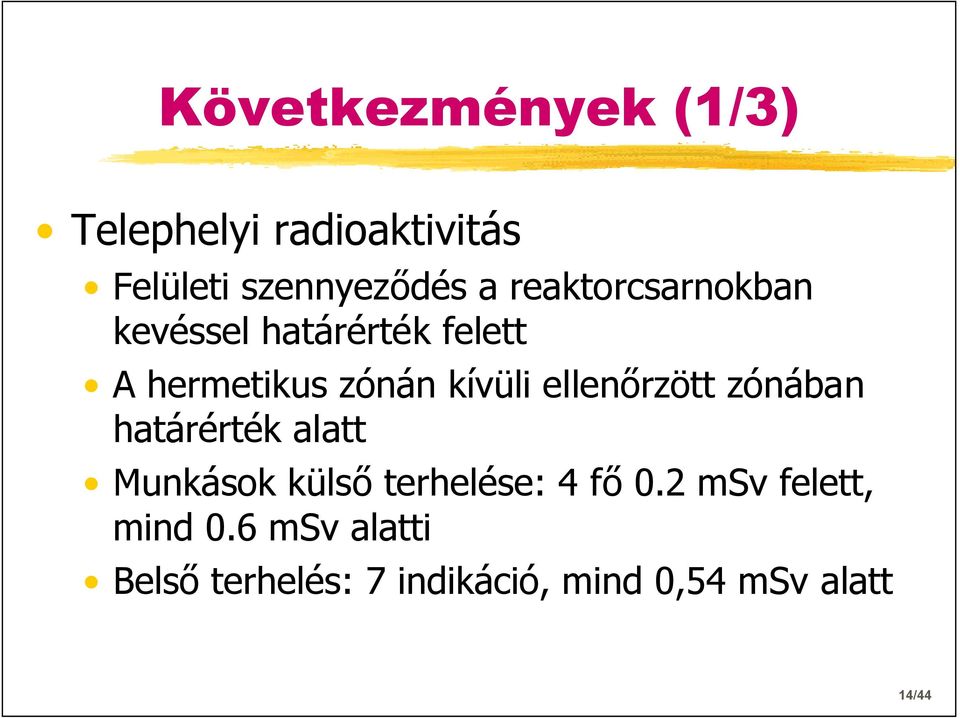 Következmények (1/3)

• Telephelyi radioaktivitás
  • Felületi szennyeződés a reaktorcsarnokban kevéssel határérték felett
  • A hermetikus zónán kívüli ellenőrzött zónában határérték alatt
  • Munkások külső terhelése: 4 fő 0.2 mSv felett, mind 0.6 mSv alatti
  • Belső terhelés: 7 indikáció, mind 0,54 mSv alatt

14/44